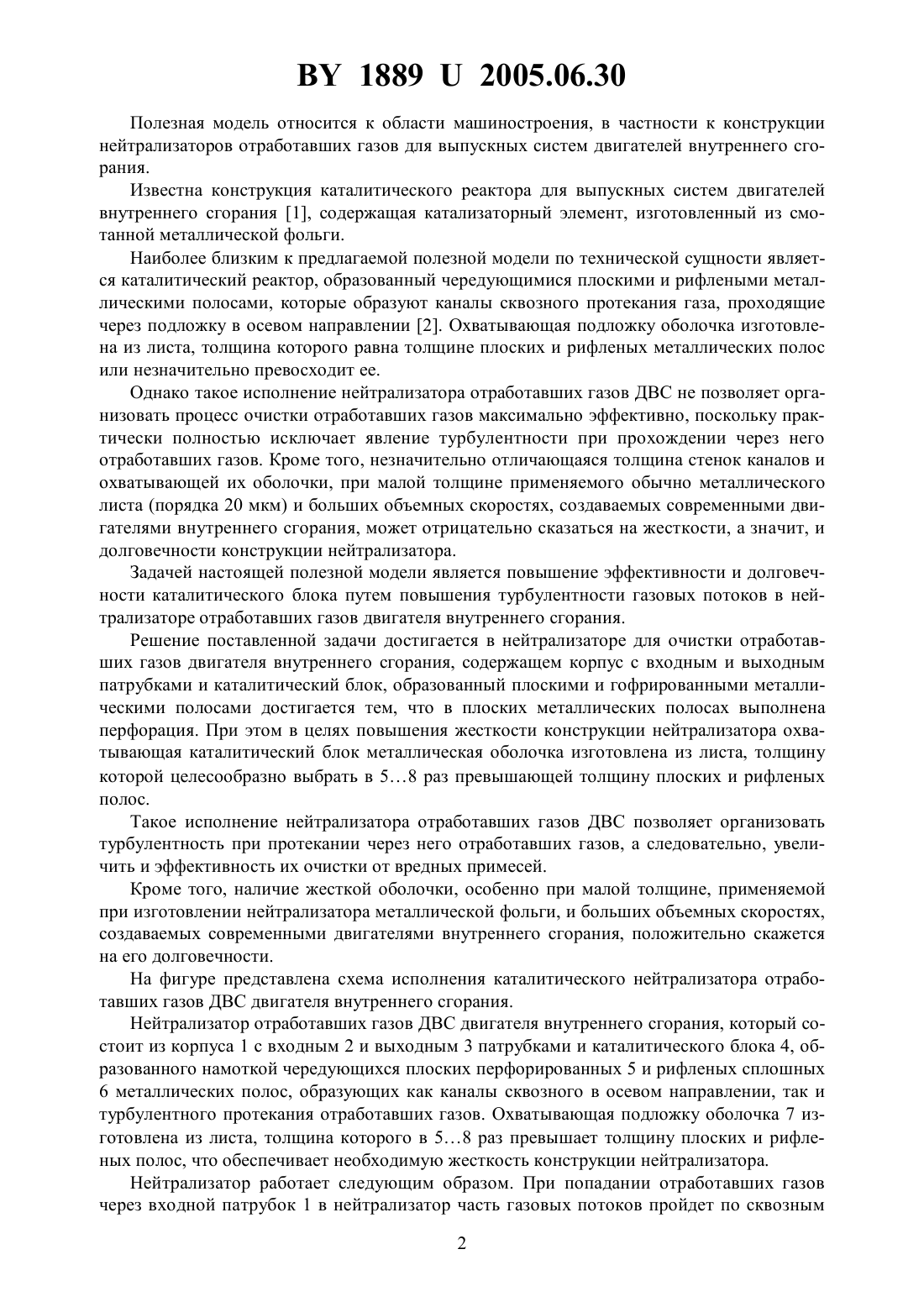 BY 1889 U 2005.06.30

Полезная модель относится к области машиностроения, в частности к конструкции нейтрализаторов отработавших газов для выпускных систем двигателей внутреннего сгорания.

Известна конструкция каталитического реактора для выпускных систем двигателей внутреннего сгорания [1], содержащая катализаторный элемент, изготовленный из смотанной металлической фольги.

Наиболее близким к предлагаемой полезной модели по технической сущности является каталитический реактор, образованный чередующимися плоскими и рифлеными металлическими полосами, которые образуют каналы сквозного протекания газа, проходящие через подложку в осевом направлении [2]. Охватывающая подложку оболочка изготовлена из листа, толщина которого равна толщине плоских и рифленых металлических полос или незначительно превосходит ее.

Однако такое исполнение нейтрализатора отработавших газов ДВС не позволяет организовать процесс очистки отработавших газов максимально эффективно, поскольку практически полностью исключает явление турбулентности при прохождении через него отработавших газов. Кроме того, незначительно отличающаяся толщина стенок каналов и охватывающей их оболочки, при малой толщине применяемого обычно металлического листа (порядка 20 мкм) и больших объемных скоростях, создаваемых современными двигателями внутреннего сгорания, может отрицательно сказаться на жесткости, а значит, и долговечности конструкции нейтрализатора.

Задачей настоящей полезной модели является повышение эффективности и долговечности каталитического блока путем повышения турбулентности газовых потоков в нейтрализаторе отработавших газов двигателя внутреннего сгорания.

Решение поставленной задачи достигается в нейтрализаторе для очистки отработавших газов двигателя внутреннего сгорания, содержащем корпус с входным и выходным патрубками и каталитический блок, образованный плоскими и гофрированными металлическими полосами достигается тем, что в плоских металлических полосах выполнена перфорация. При этом в целях повышения жесткости конструкции нейтрализатора охватывающая каталитический блок металлическая оболочка изготовлена из листа, толщину которой целесообразно выбрать в 5…8 раз превышающей толщину плоских и рифленых полос.

Такое исполнение нейтрализатора отработавших газов ДВС позволяет организовать турбулентность при протекании через него отработавших газов, а следовательно, увеличить и эффективность их очистки от вредных примесей.

Кроме того, наличие жесткой оболочки, особенно при малой толщине, применяемой при изготовлении нейтрализатора металлической фольги, и больших объемных скоростях, создаваемых современными двигателями внутреннего сгорания, положительно скажется на его долговечности.

На фигуре представлена схема исполнения каталитического нейтрализатора отработавших газов ДВС двигателя внутреннего сгорания.

Нейтрализатор отработавших газов ДВС двигателя внутреннего сгорания, который состоит из корпуса 1 с входным 2 и выходным 3 патрубками и каталитического блока 4, образованного намоткой чередующихся плоских перфорированных 5 и рифленых сплошных 6 металлических полос, образующих как каналы сквозного в осевом направлении, так и турбулентного протекания отработавших газов. Охватывающая подложку оболочка 7 изготовлена из листа, толщина которого в 5…8 раз превышает толщину плоских и рифленых полос, что обеспечивает необходимую жесткость конструкции нейтрализатора.

Нейтрализатор работает следующим образом. При попадании отработавших газов через входной патрубок 1 в нейтрализатор часть газовых потоков пройдет по сквозным

2